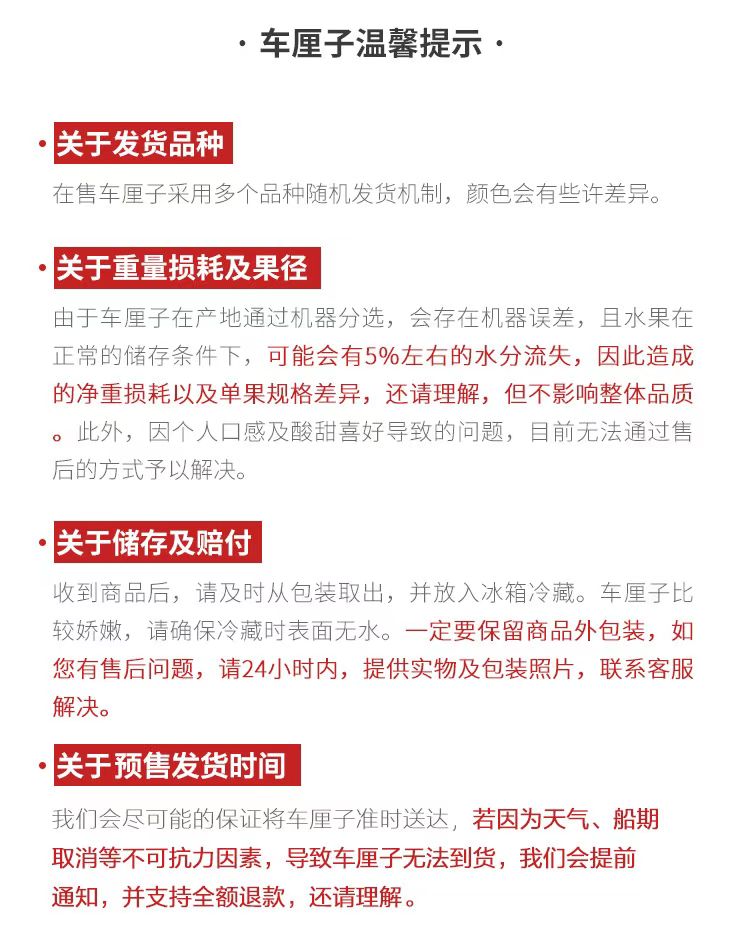 · 车厘子温馨提示 ·

· 关于发货品种

在售车厘子采用多个品种随机发货机制，颜色会有些许差异。

· 关于重量损耗及果径

由于车厘子在产地通过机器分选，会存在机器误差，且水果在正常的储存条件下，可能会有5%左右的水分流失，因此造成的净重损耗以及单果规格差异，还请理解，但不影响整体品质。此外，因个人口感及酸甜喜好导致的问题，目前无法通过售后的方式予以解决。

· 关于储存及赔付

收到商品后，请及时从包装取出，并放入冰箱冷藏。车厘子比较娇嫩，请确保冷藏时表面无水。一定要保留商品外包装，如您有售后问题，请24小时内，提供实物及包装照片，联系客服解决。

· 关于预售发货时间

我们会尽可能的保证将车厘子准时送达，若因为天气、船期取消等不可抗力因素，导致车厘子无法到货，我们会提前通知，并支持全额退款，还请理解。